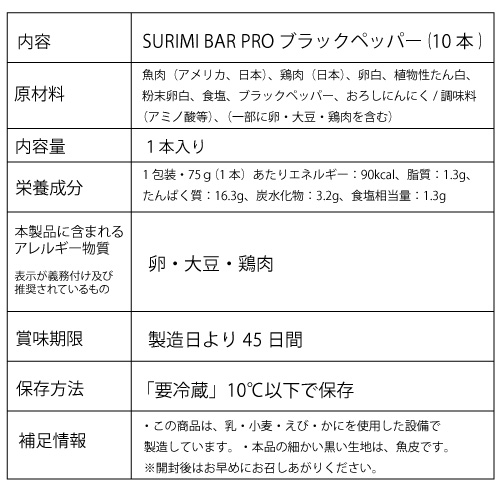 | 内容 | SURIMI BAR PRO ブラックペッパー (10 本) |
|---|---|
| 原材料 | 魚肉（アメリカ、日本）、鶏肉（日本）、卵白、植物性たん白、粉末卵白、食塩、ブラックペッパー、おろしにんにく / 調味料（アミノ酸等）、(一部に卵・大豆・鶏肉を含む) |
| 内容量 | 1 本入り |
| 栄養成分 | 1 包装・75 g（1 本）あたりエネルギー：90kcal、脂質：1.3g、たんぱく質：16.3g、炭水化物：3.2g、食塩相当量：1.3g |
| 本製品に含まれるアレルギー物質 表示が義務付け及び推奨されているもの | 卵・大豆・鶏肉 |
| 賞味期限 | 製造日より 45 日間 |
| 保存方法 | 「要冷蔵」10℃以下で保存 |
| 補足情報 | ・この商品は、乳・小麦・えび・かにを使用した設備で製造しています。・本品の細かい黒い生地は、魚皮です。※開封後はお早めにお召しあがりください。 |